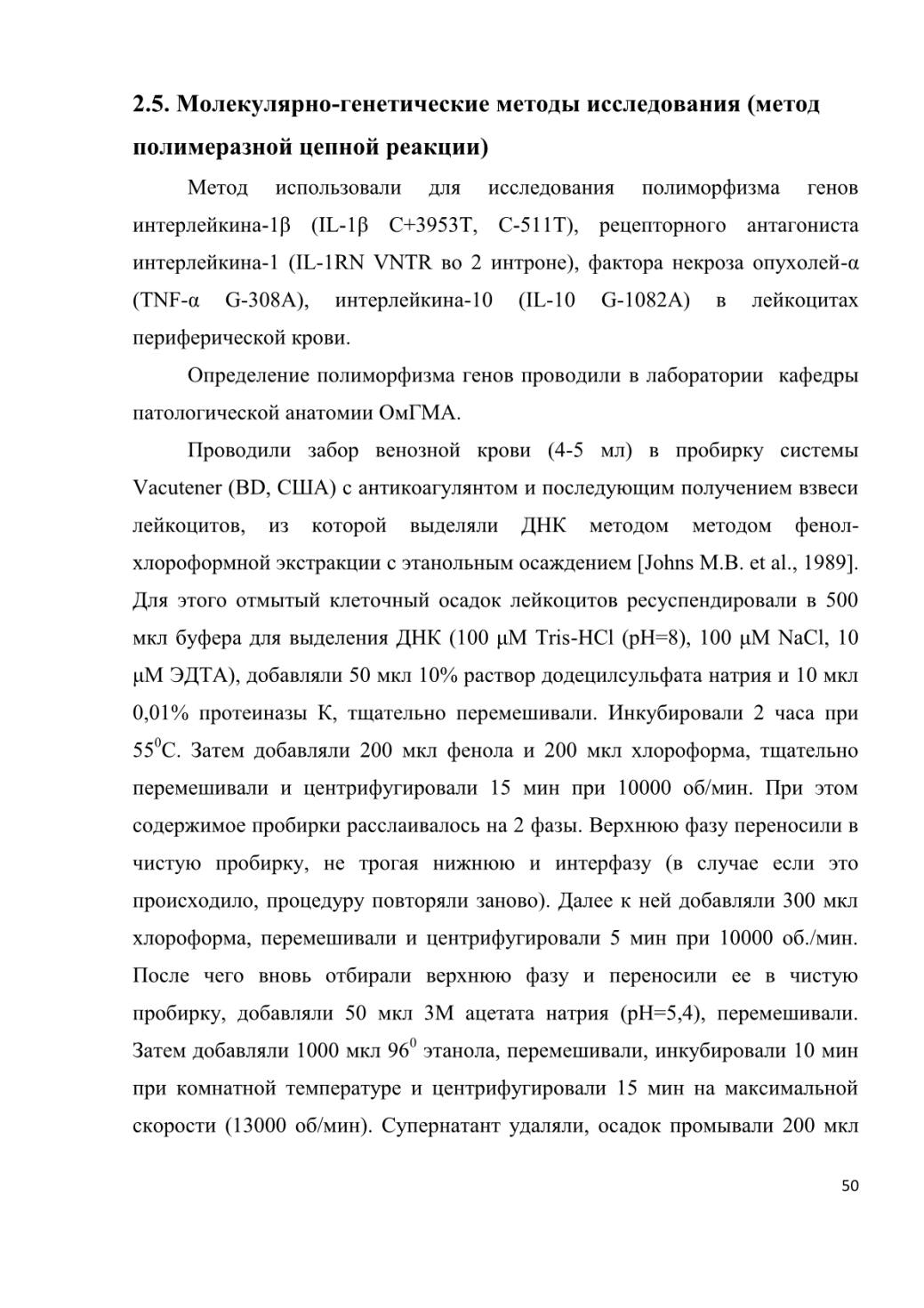 2.5. Молекулярно-генетические методы исследования (метод полимеразной цепной реакции)

Метод использовали для исследования полиморфизма генов интерлейкина-1β (IL-1β C+3953T, C-511T), рецепторного антагониста интерлейкина-1 (IL-1RN VNTR во 2 интроне), фактора некроза опухолей-α (TNF-α G-308A), интерлейкина-10 (IL-10 G-1082A) в лейкоцитах периферической крови.

Определение полиморфизма генов проводили в лаборатории кафедры патологической анатомии ОмГМА.

Проводили забор венозной крови (4-5 мл) в пробирку системы Vacutener (BD, США) с антикоагулянтом и последующим получением взвеси лейкоцитов, из которой выделяли ДНК методом методом фенол-хлороформной экстракции с этанольным осаждением [Johns M.B. et al., 1989]. Для этого отмытый клеточный осадок лейкоцитов ресуспендировали в 500 мкл буфера для выделения ДНК (100 μM Tris-HCl (pH=8), 100 μM NaCl, 10 μM ЭДТА), добавляли 50 мкл 10% раствор додецилсульфата натрия и 10 мкл 0,01% протеиназы К, тщательно перемешивали. Инкубировали 2 часа при $55^0$С. Затем добавляли 200 мкл фенола и 200 мкл хлороформа, тщательно перемешивали и центрифугировали 15 мин при 10000 об/мин. При этом содержимое пробирки расслаивалось на 2 фазы. Верхнюю фазу переносили в чистую пробирку, не трогая нижнюю и интерфазу (в случае если это происходило, процедуру повторяли заново). Далее к ней добавляли 300 мкл хлороформа, перемешивали и центрифугировали 5 мин при 10000 об./мин. После чего вновь отбирали верхнюю фазу и переносили ее в чистую пробирку, добавляли 50 мкл 3М ацетата натрия (pH=5,4), перемешивали. Затем добавляли 1000 мкл $96^0$ этанола, перемешивали, инкубировали 10 мин при комнатной температуре и центрифугировали 15 мин на максимальной скорости (13000 об/мин). Супернатант удаляли, осадок промывали 200 мкл

50